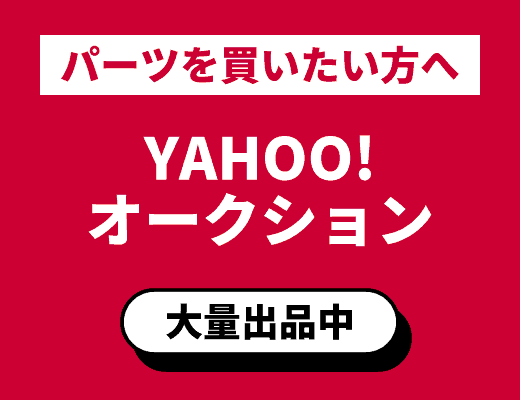 パーツを買いたい方へ

YAHOO!
オークション

大量出品中